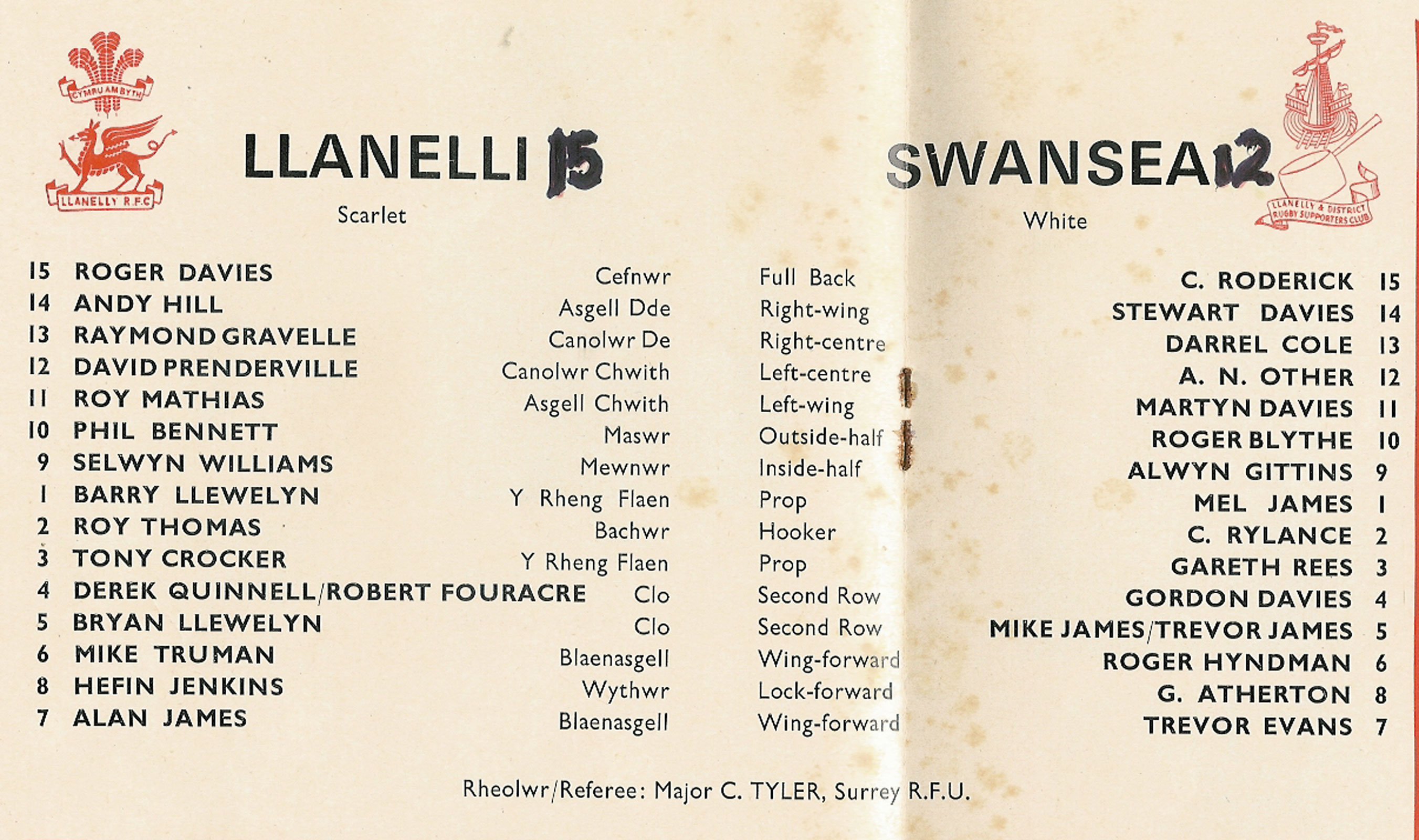 CYMRU AM BYTH

LLANELLY R.F.C.

LLANELLI 15

Scarlet

SWANSEA 12

White

LLANELLY & DISTRICT RUGBY SUPPORTERS CLUB

| | | | | | |
|---|---|---|---|---|---|
| 15 | ROGER DAVIES | Cefnwr | Full Back | C. RODERICK | 15 |
| 14 | ANDY HILL | Asgell Dde | Right-wing | STEWART DAVIES | 14 |
| 13 | RAYMOND GRAVELLE | Canolwr De | Right-centre | DARREL COLE | 13 |
| 12 | DAVID PRENDERVILLE | Canolwr Chwith | Left-centre | A. N. OTHER | 12 |
| 11 | ROY MATHIAS | Asgell Chwith | Left-wing | MARTYN DAVIES | 11 |
| 10 | PHIL BENNETT | Maswr | Outside-half | ROGER BLYTHE | 10 |
| 9 | SELWYN WILLIAMS | Mewnwr | Inside-half | ALWYN GITTINS | 9 |
| 1 | BARRY LLEWELYN | Y Rheng Flaen | Prop | MEL JAMES | 1 |
| 2 | ROY THOMAS | Bachwr | Hooker | C. RYLANCE | 2 |
| 3 | TONY CROCKER | Y Rheng Flaen | Prop | GARETH REES | 3 |
| 4 | DEREK QUINNELL/ROBERT FOURACRE | Clo | Second Row | GORDON DAVIES | 4 |
| 5 | BRYAN LLEWELYN | Clo | Second Row | MIKE JAMES/TREVOR JAMES | 5 |
| 6 | MIKE TRUMAN | Blaenasgell | Wing-forward | ROGER HYNDMAN | 6 |
| 8 | HEFIN JENKINS | Wythwr | Lock-forward | G. ATHERTON | 8 |
| 7 | ALAN JAMES | Blaenasgell | Wing-forward | TREVOR EVANS | 7 |

Rheolwr/Referee: Major C. TYLER, Surrey R.F.U.